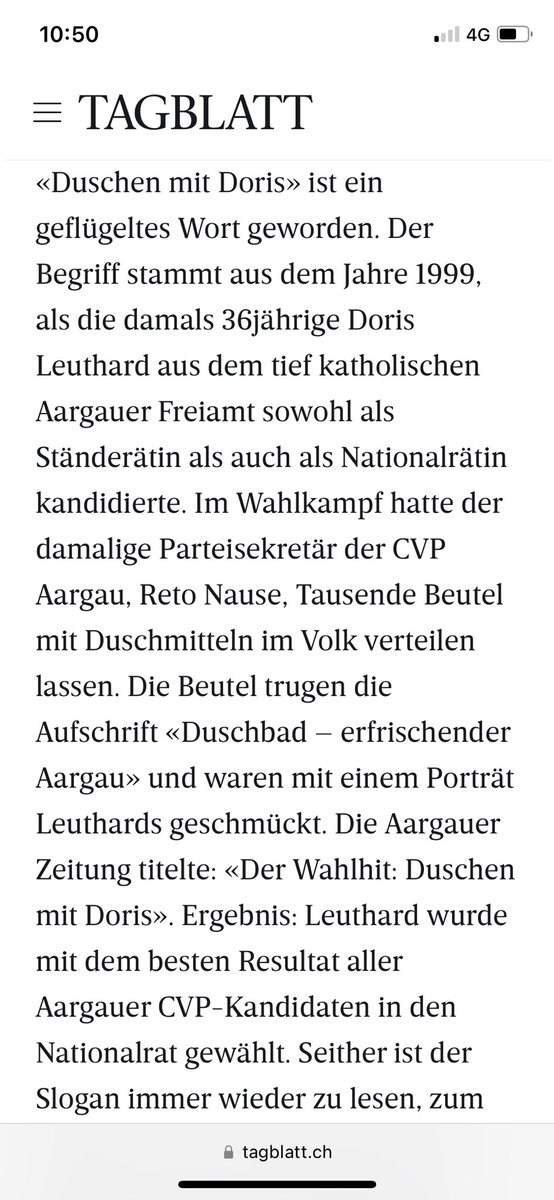 10:50

4G

TAGBLATT

«Duschen mit Doris» ist ein geflügeltes Wort geworden. Der Begriff stammt aus dem Jahre 1999, als die damals 36jährige Doris Leuthard aus dem tief katholischen Aargauer Freiamt sowohl als Ständerätin als auch als Nationalrätin kandidierte. Im Wahlkampf hatte der damalige Parteisekretär der CVP Aargau, Reto Nause, Tausende Beutel mit Duschmitteln im Volk verteilen lassen. Die Beutel trugen die Aufschrift «Duschbad – erfrischender Aargau» und waren mit einem Porträt Leuthards geschmückt. Die Aargauer Zeitung titelte: «Der Wahlhit: Duschen mit Doris». Ergebnis: Leuthard wurde mit dem besten Resultat aller Aargauer CVP-Kandidaten in den Nationalrat gewählt. Seither ist der Slogan immer wieder zu lesen, zum

tagblatt.ch